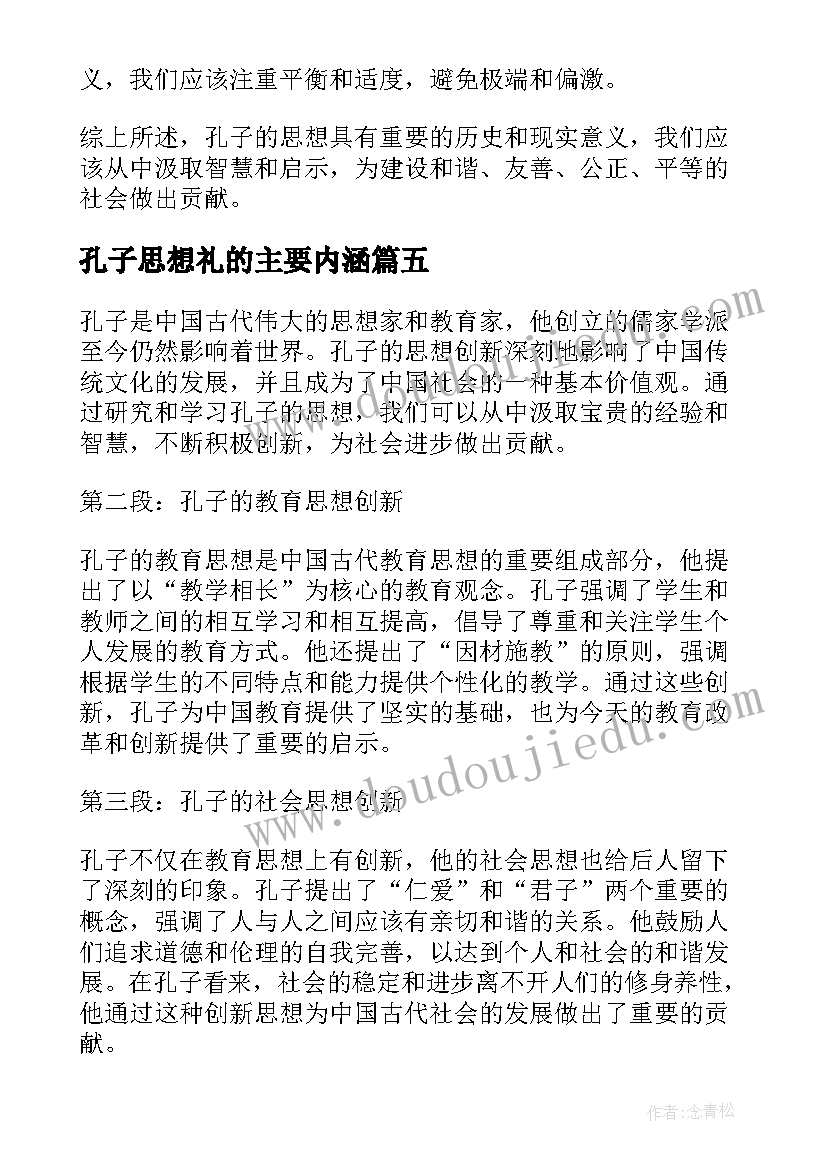 义，我们应该注重平衡和适度，避免极端和偏激。

综上所述，孔子的思想具有重要的历史和现实意义，我们应该从中汲取智慧和启示，为建设和谐、友善、公正、平等的社会做出贡献。

孔子思想礼的主要内涵篇五

孔子是中国古代伟大的思想家和教育家，他创立的儒家学派至今仍然影响着世界。孔子的思想创新深刻地影响了中国传统文化的发展，并且成为了中国社会的一种基本价值观。通过研究和学习孔子的思想，我们可以从中汲取宝贵的经验和智慧，不断积极创新，为社会进步做出贡献。

第二段：孔子的教育思想创新

孔子的教育思想是中国古代教育思想的重要组成部分，他提出了以“教学相长”为核心的教育观念。孔子强调了学生和教师之间的相互学习和相互提高，倡导了尊重和关注学生个人发展的教育方式。他还提出了“因材施教”的原则，强调根据学生的不同特点和能力提供个性化的教学。通过这些创新，孔子为中国教育提供了坚实的基础，也为今天的教育改革和创新提供了重要的启示。

第三段：孔子的社会思想创新

孔子不仅在教育思想上有创新，他的社会思想也给后人留下了深刻的印象。孔子提出了“仁爱”和“君子”两个重要的概念，强调了人与人之间应该有亲切和谐的关系。他鼓励人们追求道德和伦理的自我完善，以达到个人和社会的和谐发展。在孔子看来，社会的稳定和进步离不开人们的修身养性，他通过这种创新思想为中国古代社会的发展做出了重要的贡献。

www.doudoujiedu.com

作者：念青松